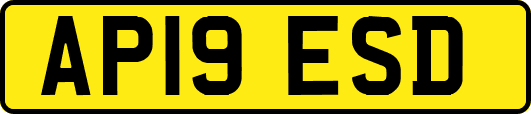 AP19 ESD